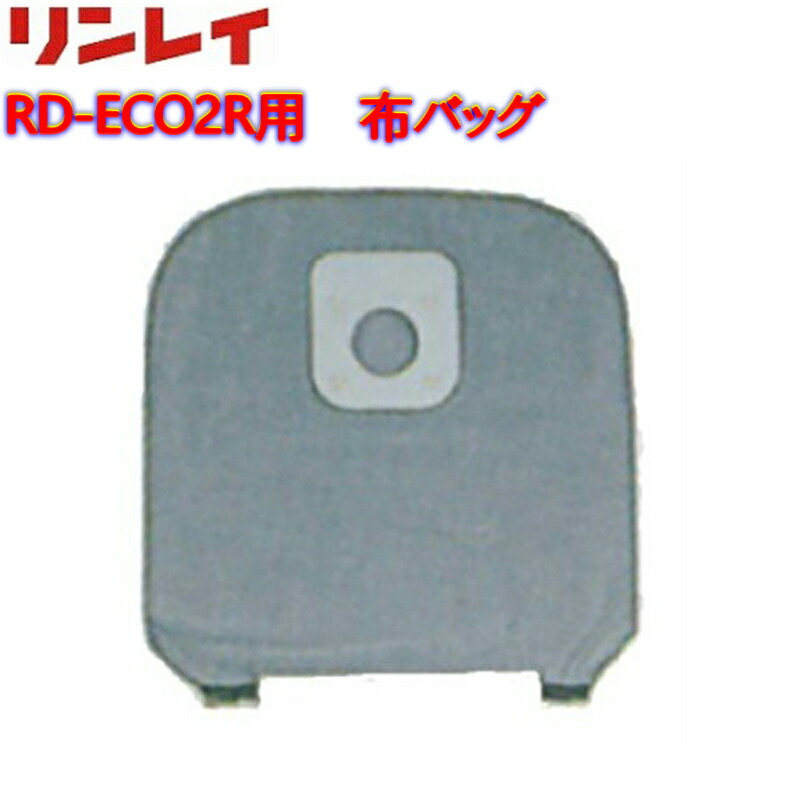 リンレイ
RD-ECO2R用　布バッグ